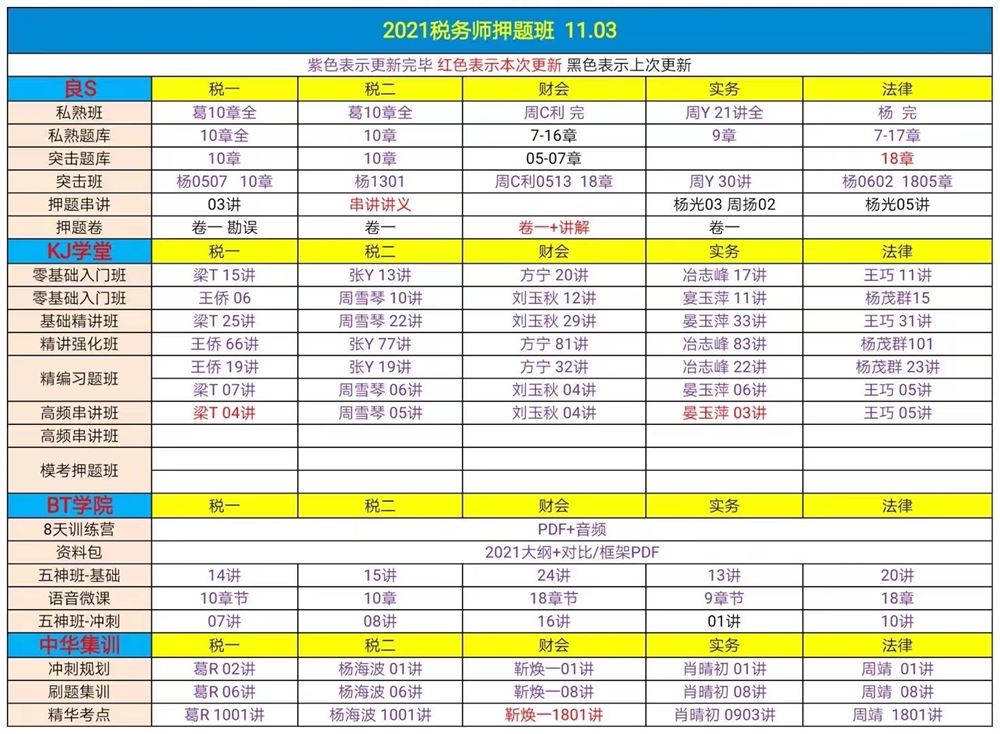 2021税务师押题班 11.03

紫色表示更新完毕 红色表示本次更新 黑色表示上次更新

| 良S | 税一 | 税二 | 财会 | 实务 | 法律 |
|---|---|---|---|---|---|
| 私熟班 | 葛10章全 | 葛10章全 | 周C利 完 | 周Y 21讲全 | 杨 完 |
| 私熟题库 | 10章全 | 10章 | 7-16章 | 9章 | 7-17章 |
| 突击题库 | 10章 | 10章 | 05-07章 | | 18章 |
| 突击班 | 杨0507 10章 | 杨1301 | 周C利0513 18章 | 周Y 30讲 | 杨0602 1805章 |
| 押题串讲 | 03讲 | 串讲讲义 | | 杨光03 周扬02 | 杨光05讲 |
| 押题卷 | 卷一 勘误 | 卷一 | 卷一+讲解 | 卷一 | |
| KJ学堂 | 税一 | 税二 | 财会 | 实务 | 法律 |
| 零基础入门班 | 梁T 15讲 | 张Y 13讲 | 方宁 20讲 | 冶志峰 17讲 | 王巧 11讲 |
| 零基础入门班 | 王侨 06 | 周雪琴 10讲 | 刘玉秋 12讲 | 宴玉萍 11讲 | 杨茂群15 |
| 基础精讲班 | 梁T 25讲 | 周雪琴 22讲 | 刘玉秋 29讲 | 晏玉萍 33讲 | 王巧 31讲 |
| 精讲强化班 | 王侨 66讲 | 张Y 77讲 | 方宁 81讲 | 冶志峰 83讲 | 杨茂群101 |
| 精编习题班 | 王侨 19讲 | 张Y 19讲 | 方宁 32讲 | 冶志峰 22讲 | 杨茂群 23讲 |
| | 梁T 07讲 | 周雪琴 06讲 | 刘玉秋 04讲 | 晏玉萍 06讲 | 王巧 05讲 |
| 高频串讲班 | 梁T 04讲 | 周雪琴 05讲 | 刘玉秋 04讲 | 晏玉萍 03讲 | 王巧 05讲 |
| 高频串讲班 | | | | | |
| 模考押题班 | | | | | |
| BT学院 | 税一 | 税二 | 财会 | 实务 | 法律 |
| 8天训练营 | PDF+音频 | | | | |
| 资料包 | 2021大纲+对比/框架PDF | | | | |
| 五神班-基础 | 14讲 | 15讲 | 24讲 | 13讲 | 20讲 |
| 语音微课 | 10章节 | 10章 | 18章节 | 9章节 | 18章 |
| 五神班-冲刺 | 07讲 | 08讲 | 16讲 | 01讲 | 10讲 |
| 中华集训 | 税一 | 税二 | 财会 | 实务 | 法律 |
| 冲刺规划 | 葛R 02讲 | 杨海波 01讲 | 靳焕一01讲 | 肖晴初 01讲 | 周靖 01讲 |
| 刷题集训 | 葛R 06讲 | 杨海波 06讲 | 靳焕一08讲 | 肖晴初 08讲 | 周靖 08讲 |
| 精华考点 | 葛R 1001讲 | 杨海波 1001讲 | 靳焕一1801讲 | 肖晴初 0903讲 | 周靖 1801讲 |